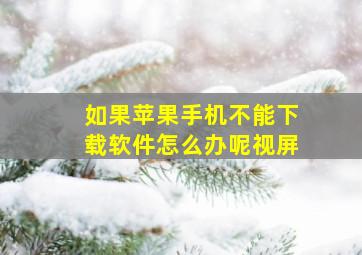 如果苹果手机不能下载软件怎么办呢视屏